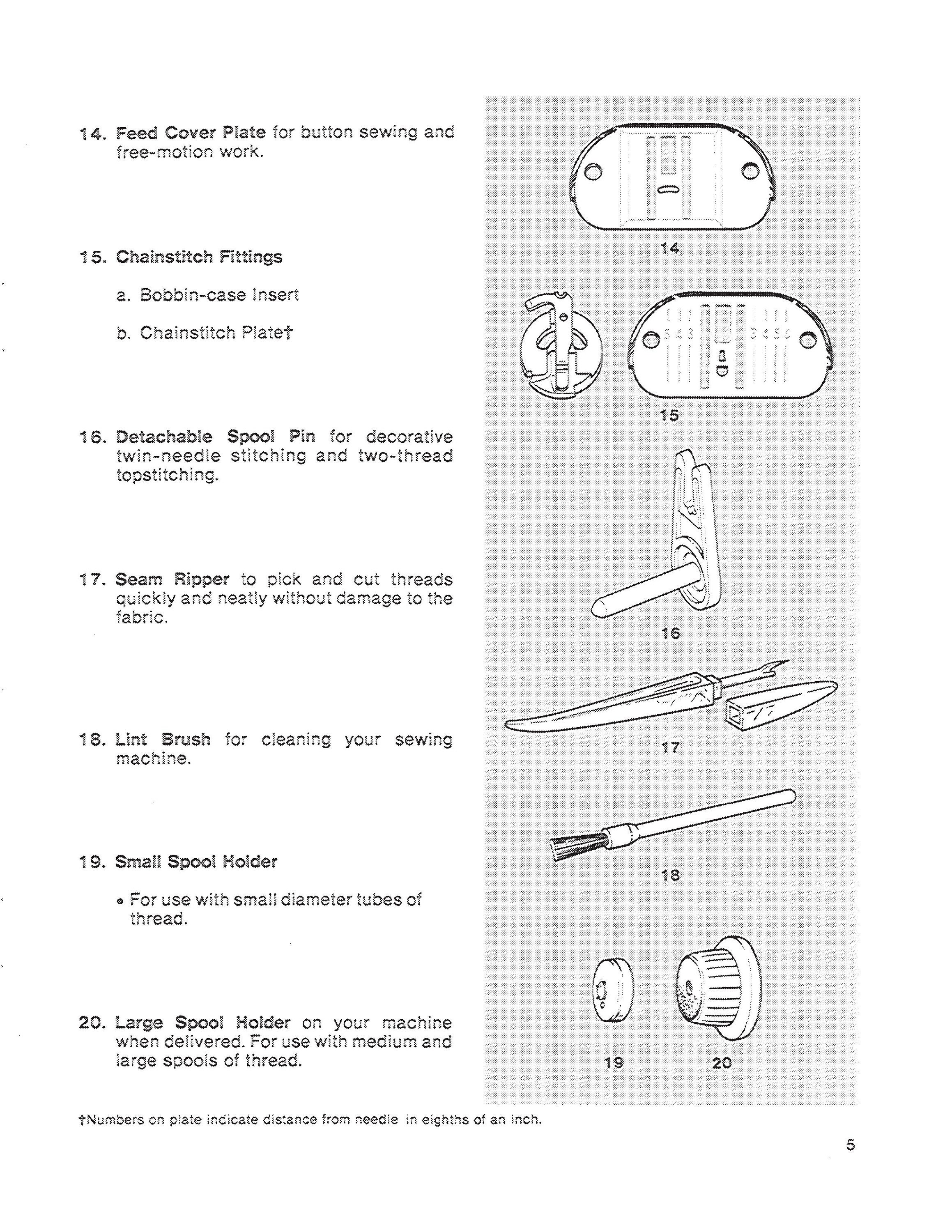 14. Feed Cover Plate for button sewing and free-motion work.

15. Chainstitch Fittings

a. Bobbin-case Insert

b. Chainstitch Plate†

16. Detachable Spool Pin for decorative twin-needle stitching and two-thread topstitching.

17. Seam Ripper to pick and cut threads quickly and neatly without damage to the fabric.

18. Lint Brush for cleaning your sewing machine.

19. Small Spool Holder

• For use with small diameter tubes of thread.

20. Large Spool Holder on your machine when delivered. For use with medium and large spools of thread.

14

5 4 3 3 4 5 6

15

16

17

18

19 20

†Numbers on plate indicate distance from needle in eighths of an inch.

5